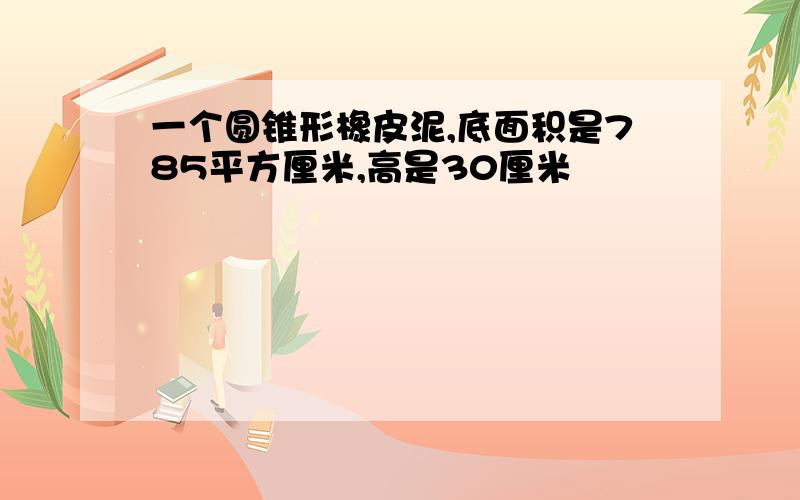 一个圆锥形橡皮泥,底面积是785平方厘米,高是30厘米